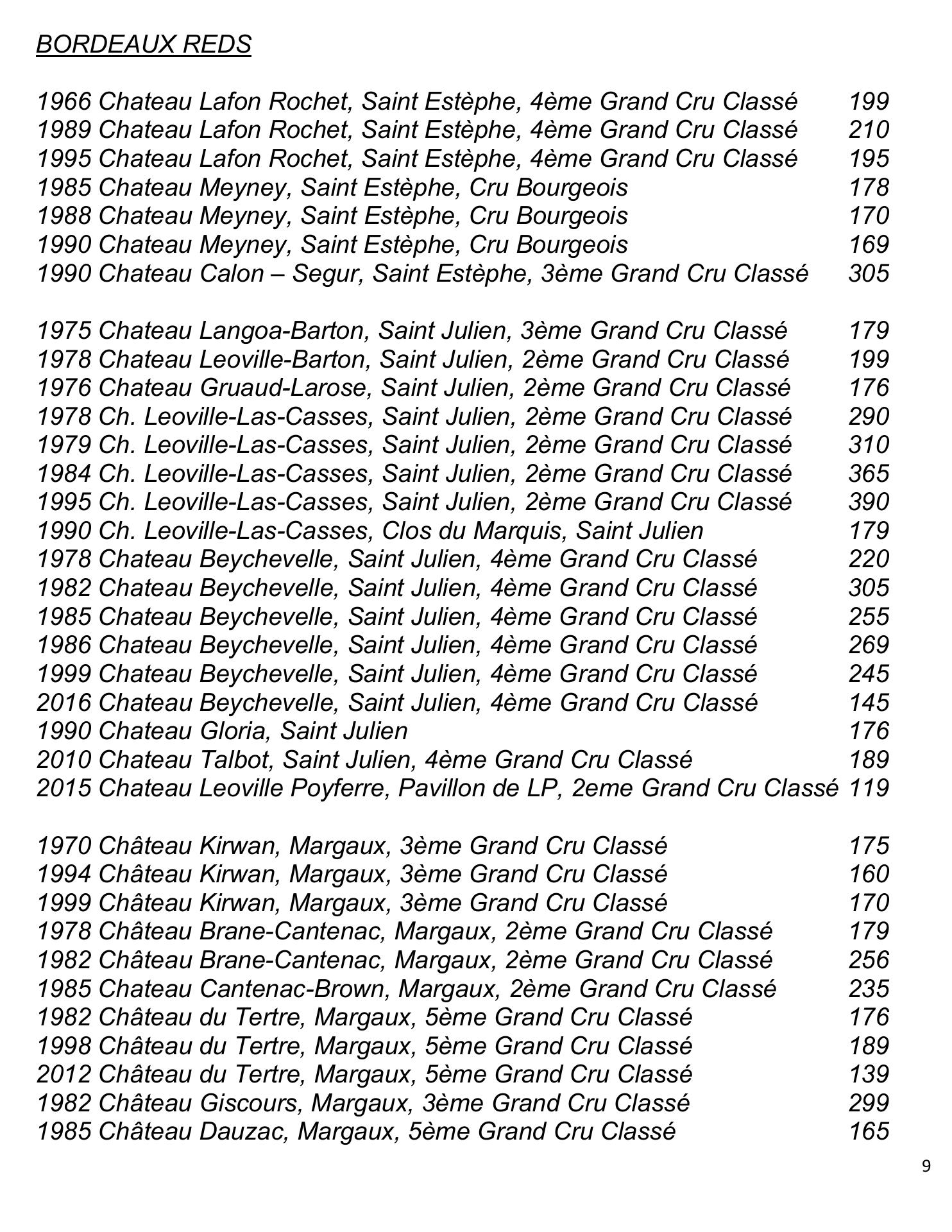 BORDEAUX REDS

1966 Chateau Lafon Rochet, Saint Estèphe, 4ème Grand Cru Classé 199
1989 Chateau Lafon Rochet, Saint Estèphe, 4ème Grand Cru Classé 210
1995 Chateau Lafon Rochet, Saint Estèphe, 4ème Grand Cru Classé 195
1985 Chateau Meyney, Saint Estèphe, Cru Bourgeois 178
1988 Chateau Meyney, Saint Estèphe, Cru Bourgeois 170
1990 Chateau Meyney, Saint Estèphe, Cru Bourgeois 169
1990 Chateau Calon – Segur, Saint Estèphe, 3ème Grand Cru Classé 305

1975 Chateau Langoa-Barton, Saint Julien, 3ème Grand Cru Classé 179
1978 Chateau Leoville-Barton, Saint Julien, 2ème Grand Cru Classé 199
1976 Chateau Gruaud-Larose, Saint Julien, 2ème Grand Cru Classé 176
1978 Ch. Leoville-Las-Casses, Saint Julien, 2ème Grand Cru Classé 290
1979 Ch. Leoville-Las-Casses, Saint Julien, 2ème Grand Cru Classé 310
1984 Ch. Leoville-Las-Casses, Saint Julien, 2ème Grand Cru Classé 365
1995 Ch. Leoville-Las-Casses, Saint Julien, 2ème Grand Cru Classé 390
1990 Ch. Leoville-Las-Casses, Clos du Marquis, Saint Julien 179
1978 Chateau Beychevelle, Saint Julien, 4ème Grand Cru Classé 220
1982 Chateau Beychevelle, Saint Julien, 4ème Grand Cru Classé 305
1985 Chateau Beychevelle, Saint Julien, 4ème Grand Cru Classé 255
1986 Chateau Beychevelle, Saint Julien, 4ème Grand Cru Classé 269
1999 Chateau Beychevelle, Saint Julien, 4ème Grand Cru Classé 245
2016 Chateau Beychevelle, Saint Julien, 4ème Grand Cru Classé 145
1990 Chateau Gloria, Saint Julien 176
2010 Chateau Talbot, Saint Julien, 4ème Grand Cru Classé 189
2015 Chateau Leoville Poyferre, Pavillon de LP, 2eme Grand Cru Classé 119

1970 Château Kirwan, Margaux, 3ème Grand Cru Classé 175
1994 Château Kirwan, Margaux, 3ème Grand Cru Classé 160
1999 Château Kirwan, Margaux, 3ème Grand Cru Classé 170
1978 Château Brane-Cantenac, Margaux, 2ème Grand Cru Classé 179
1982 Château Brane-Cantenac, Margaux, 2ème Grand Cru Classé 256
1985 Chateau Cantenac-Brown, Margaux, 2ème Grand Cru Classé 235
1982 Château du Tertre, Margaux, 5ème Grand Cru Classé 176
1998 Château du Tertre, Margaux, 5ème Grand Cru Classé 189
2012 Château du Tertre, Margaux, 5ème Grand Cru Classé 139
1982 Château Giscours, Margaux, 3ème Grand Cru Classé 299
1985 Château Dauzac, Margaux, 5ème Grand Cru Classé 165

9